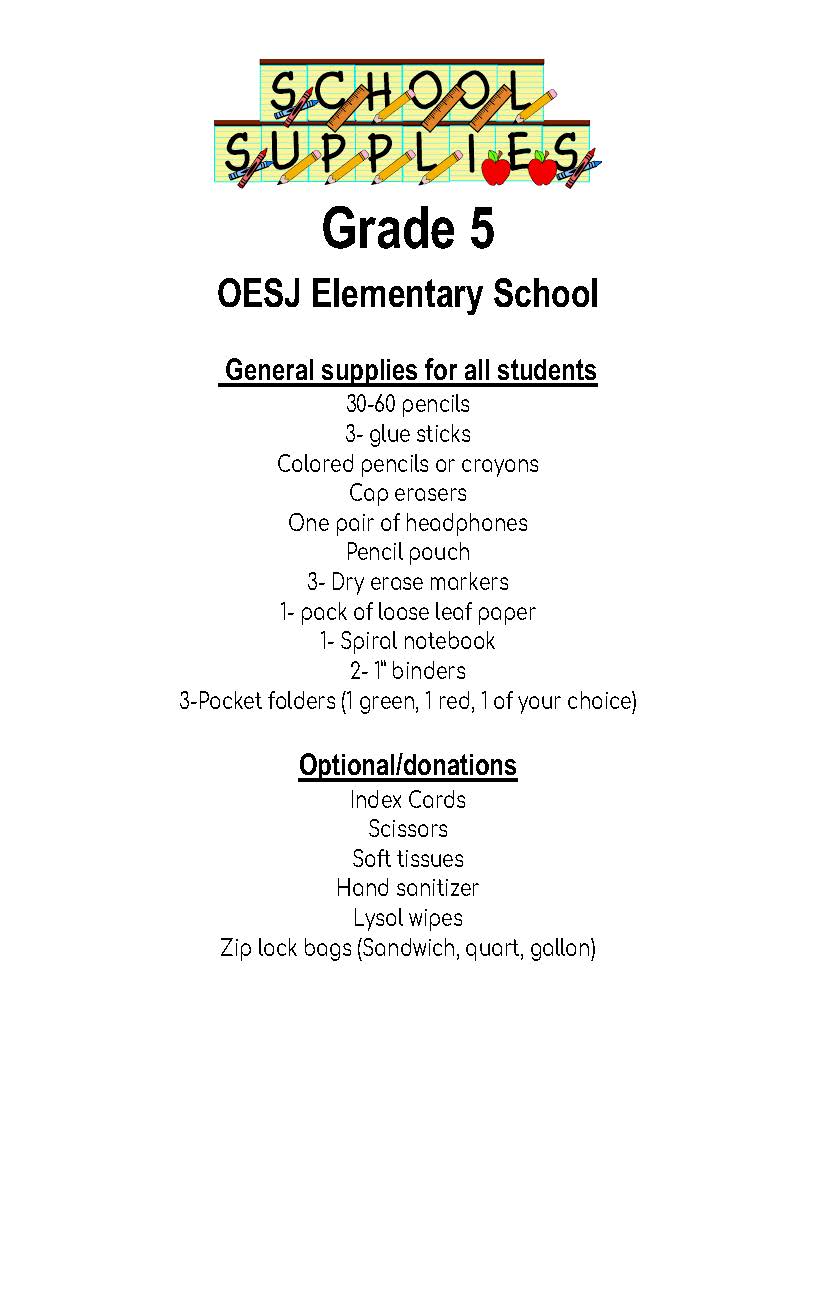 SCHOOL SUPPLIES

Grade 5

OESJ Elementary School

General supplies for all students

30-60 pencils
3- glue sticks
Colored pencils or crayons
Cap erasers
One pair of headphones
Pencil pouch
3- Dry erase markers
1- pack of loose leaf paper
1- Spiral notebook
2- 1" binders
3-Pocket folders (1 green, 1 red, 1 of your choice)

Optional/donations

Index Cards
Scissors
Soft tissues
Hand sanitizer
Lysol wipes
Zip lock bags (Sandwich, quart, gallon)